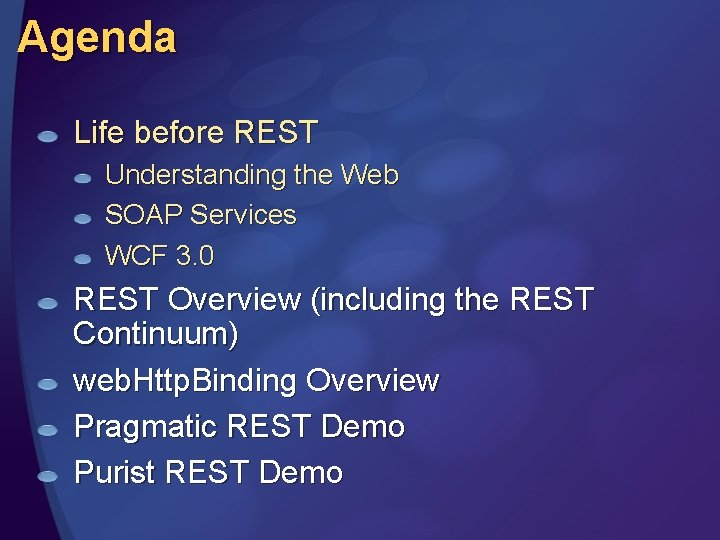 Agenda

Life before REST

Understanding the Web

SOAP Services

WCF 3.0

REST Overview (including the REST Continuum)

webHttpBinding Overview

Pragmatic REST Demo

Purist REST Demo